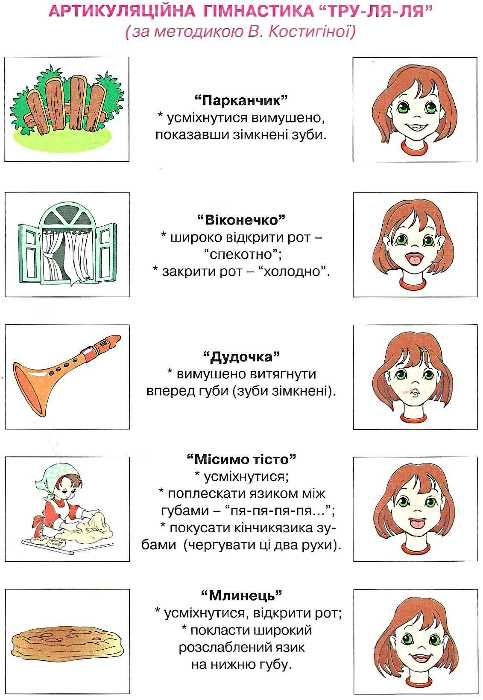 АРТИКУЛЯЦІЙНА ГІМНАСТИКА “ТРУ-ЛЯ-ЛЯ”
(за методикою В. Костигіної)

“Парканчик”
* усміхнутися вимушено, показавши зімкнені зуби.

“Віконечко”
* широко відкрити рот – “спекотно”;
* закрити рот – “холодно”.

“Дудочка”
* вимушено витягнути вперед губи (зуби зімкнені).

“Місимо тісто”
* усміхнутися;
* поплескати язиком між губами – “пя-пя-пя-пя...”;
* покусати кінчикязика зубами (чергувати ці два рухи).

“Млинець”
* усміхнутися, відкрити рот;
* покласти широкий розслаблений язик на нижню губу.